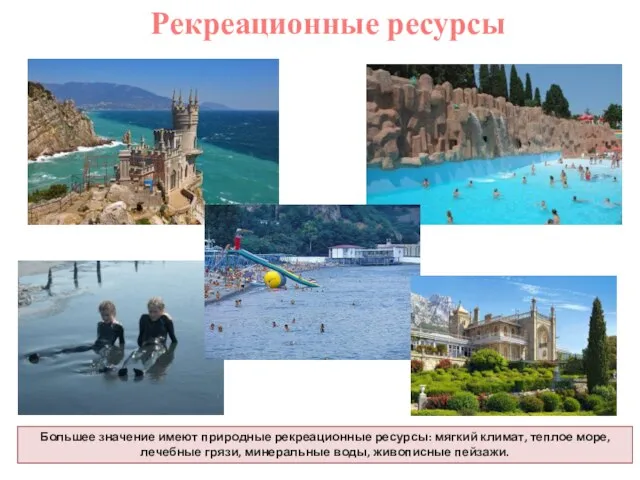 Рекреационные ресурсы

Большее значение имеют природные рекреационные ресурсы: мягкий климат, теплое море, лечебные грязи, минеральные воды, живописные пейзажи.